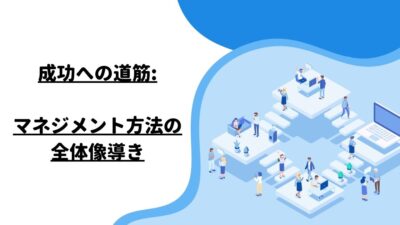 成功への道筋:

マネジメント方法の全体像導き